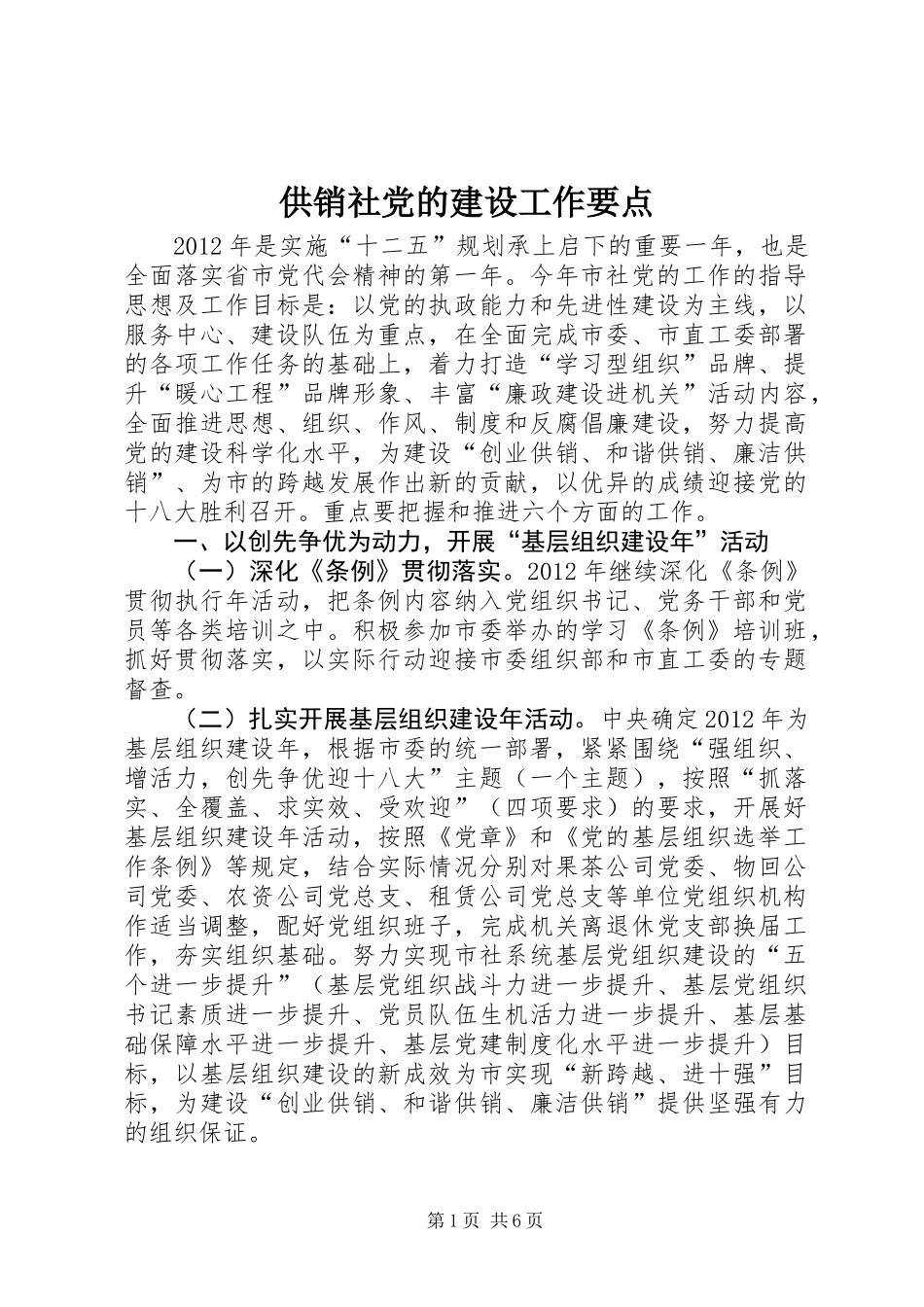 供销社党的建设工作要点

2012年是实施“十二五”规划承上启下的重要一年，也是全面落实省市党代会精神的第一年。今年市社党的工作的指导思想及工作目标是：以党的执政能力和先进性建设为主线，以服务中心、建设队伍为重点，在全面完成市委、市直工委部署的各项工作任务的基础上，着力打造“学习型组织”品牌、提升“暖心工程”品牌形象、丰富“廉政建设进机关”活动内容，全面推进思想、组织、作风、制度和反腐倡廉建设，努力提高党的建设科学化水平，为建设“创业供销、和谐供销、廉洁供销”、为市的跨越发展作出新的贡献，以优异的成绩迎接党的十八大胜利召开。重点要把握和推进六个方面的工作。

一、以创先争优为动力，开展“基层组织建设年”活动

（一）深化《条例》贯彻落实。2012年继续深化《条例》贯彻执行年活动，把条例内容纳入党组织书记、党务干部和党员等各类培训之中。积极参加市委举办的学习《条例》培训班，抓好贯彻落实，以实际行动迎接市委组织部和市直工委的专题督查。

（二）扎实开展基层组织建设年活动。中央确定2012年为基层组织建设年，根据市委的统一部署，紧紧围绕“强组织、增活力，创先争优迎十八大”主题（一个主题），按照“抓落实、全覆盖、求实效、受欢迎”（四项要求）的要求，开展好基层组织建设年活动，按照《党章》和《党的基层组织选举工作条例》等规定，结合实际情况分别对果茶公司党委、物回公司党委、农资公司党总支、租赁公司党总支等单位党组织机构作适当调整，配好党组织班子，完成机关离退休党支部换届工作，夯实组织基础。努力实现市社系统基层党组织建设的“五个进一步提升”（基层党组织战斗力进一步提升、基层党组织书记素质进一步提升、党员队伍生机活力进一步提升、基层基础保障水平进一步提升、基层党建制度化水平进一步提升）目标，以基层组织建设的新成效为市实现“新跨越、进十强”目标，为建设“创业供销、和谐供销、廉洁供销”提供坚强有力的组织保证。

第1页 共6页